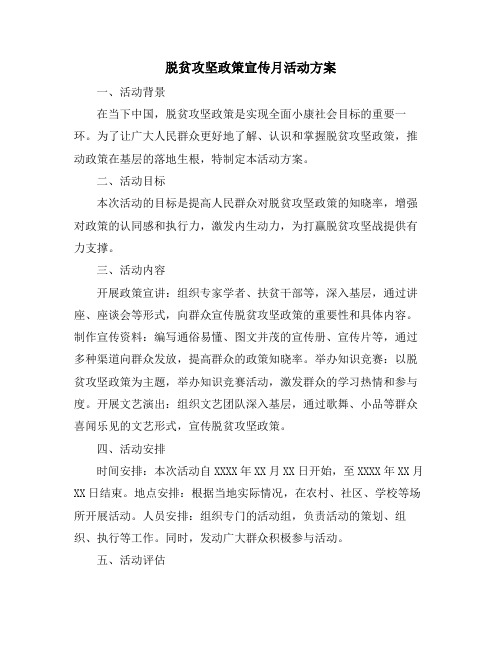 脱贫攻坚政策宣传月活动方案

一、活动背景

在当下中国，脱贫攻坚政策是实现全面小康社会目标的重要一环。为了让广大人民群众更好地了解、认识和掌握脱贫攻坚政策，推动政策在基层的落地生根，特制定本活动方案。

二、活动目标

本次活动的目标是提高人民群众对脱贫攻坚政策的知晓率，增强对政策的认同感和执行力，激发内生动力，为打赢脱贫攻坚战提供有力支撑。

三、活动内容

开展政策宣讲：组织专家学者、扶贫干部等，深入基层，通过讲座、座谈会等形式，向群众宣传脱贫攻坚政策的重要性和具体内容。制作宣传资料：编写通俗易懂、图文并茂的宣传册、宣传片等，通过多种渠道向群众发放，提高群众的政策知晓率。举办知识竞赛：以脱贫攻坚政策为主题，举办知识竞赛活动，激发群众的学习热情和参与度。开展文艺演出：组织文艺团队深入基层，通过歌舞、小品等群众喜闻乐见的文艺形式，宣传脱贫攻坚政策。

四、活动安排

时间安排：本次活动自 XXXX 年 XX 月 XX 日开始，至 XXXX 年 XX 月 XX 日结束。地点安排：根据当地实际情况，在农村、社区、学校等场所开展活动。人员安排：组织专门的活动组，负责活动的策划、组织、执行等工作。同时，发动广大群众积极参与活动。

五、活动评估